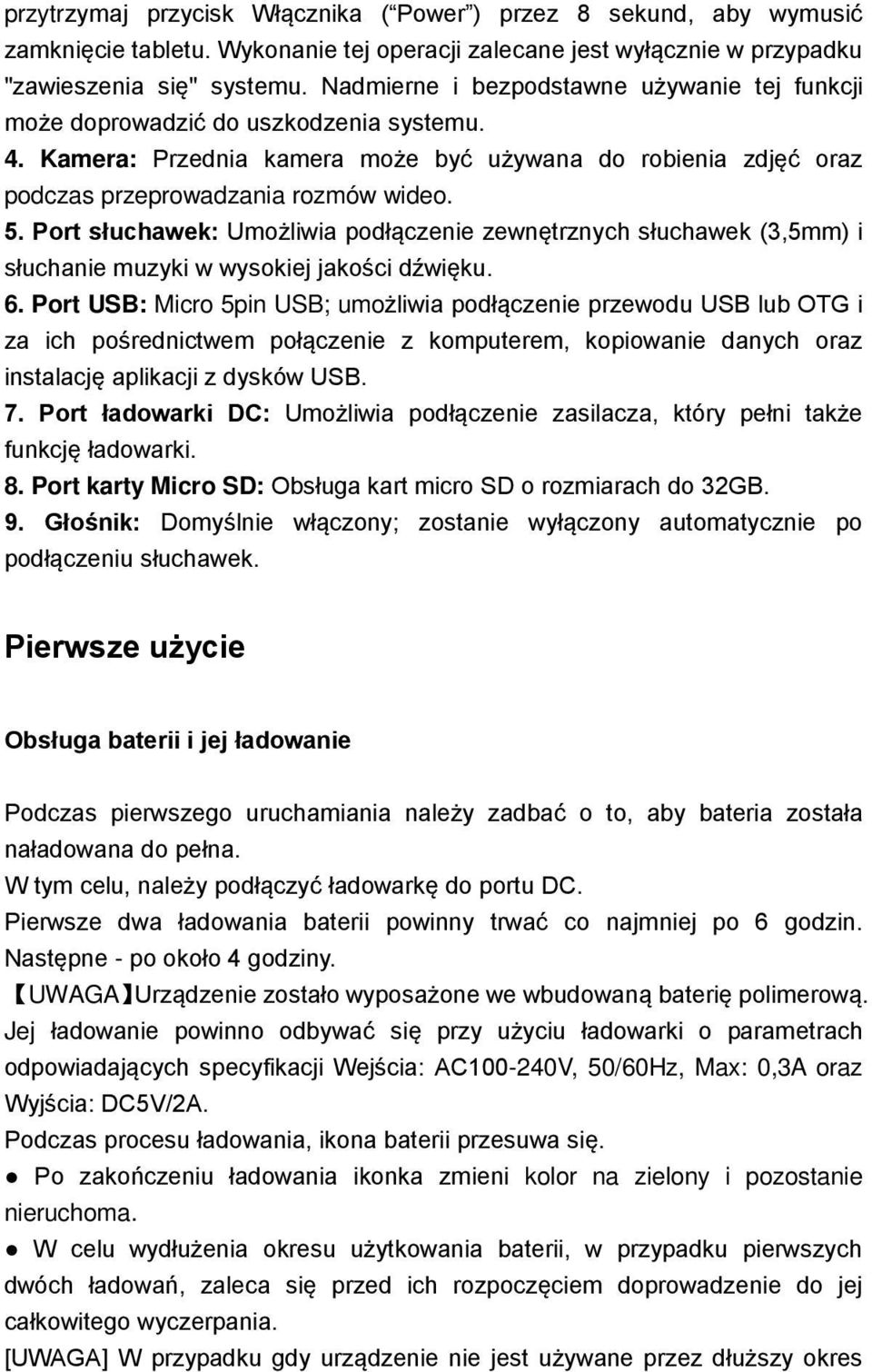 przytrzymaj przycisk Włącznika (“Power”) przez 8 sekund, aby wymusić zamknięcie tabletu. Wykonanie tej operacji zalecane jest wyłącznie w przypadku "zawieszenia się" systemu. Nadmierne i bezpodstawne używanie tej funkcji może doprowadzić do uszkodzenia systemu.

4. Kamera: Przednia kamera może być używana do robienia zdjęć oraz podczas przeprowadzania rozmów wideo.

5. Port słuchawek: Umożliwia podłączenie zewnętrznych słuchawek (3,5mm) i słuchanie muzyki w wysokiej jakości dźwięku.

6. Port USB: Micro 5pin USB; umożliwia podłączenie przewodu USB lub OTG i za ich pośrednictwem połączenie z komputerem, kopiowanie danych oraz instalację aplikacji z dysków USB.

7. Port ładowarki DC: Umożliwia podłączenie zasilacza, który pełni także funkcję ładowarki.

8. Port karty Micro SD: Obsługa kart micro SD o rozmiarach do 32GB.

9. Głośnik: Domyślnie włączony; zostanie wyłączony automatycznie po podłączeniu słuchawek.

Pierwsze użycie

Obsługa baterii i jej ładowanie

Podczas pierwszego uruchamiania należy zadbać o to, aby bateria została naładowana do pełna.
W tym celu, należy podłączyć ładowarkę do portu DC.
Pierwsze dwa ładowania baterii powinny trwać co najmniej po 6 godzin. Następne - po około 4 godziny.
【UWAGA】Urządzenie zostało wyposażone we wbudowaną baterię polimerową. Jej ładowanie powinno odbywać się przy użyciu ładowarki o parametrach odpowiadających specyfikacji Wejścia: AC100-240V, 50/60Hz, Max: 0,3A oraz Wyjścia: DC5V/2A.
Podczas procesu ładowania, ikona baterii przesuwa się.
● Po zakończeniu ładowania ikonka zmieni kolor na zielony i pozostanie nieruchoma.
● W celu wydłużenia okresu użytkowania baterii, w przypadku pierwszych dwóch ładowań, zaleca się przed ich rozpoczęciem doprowadzenie do jej całkowitego wyczerpania.
[UWAGA] W przypadku gdy urządzenie nie jest używane przez dłuższy okres